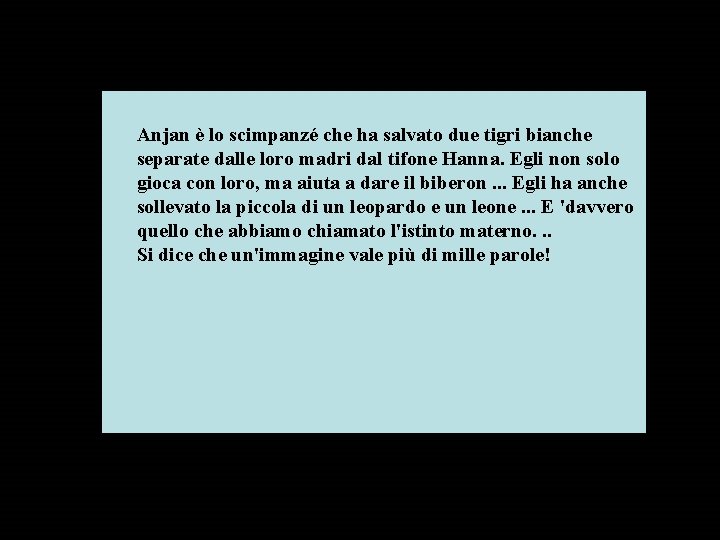 Anjan è lo scimpanzé che ha salvato due tigri bianche separate dalle loro madri dal tifone Hanna. Egli non solo gioca con loro, ma aiuta a dare il biberon ... Egli ha anche sollevato la piccola di un leopardo e un leone ... E 'davvero quello che abbiamo chiamato l'istinto materno. ..
Si dice che un'immagine vale più di mille parole!